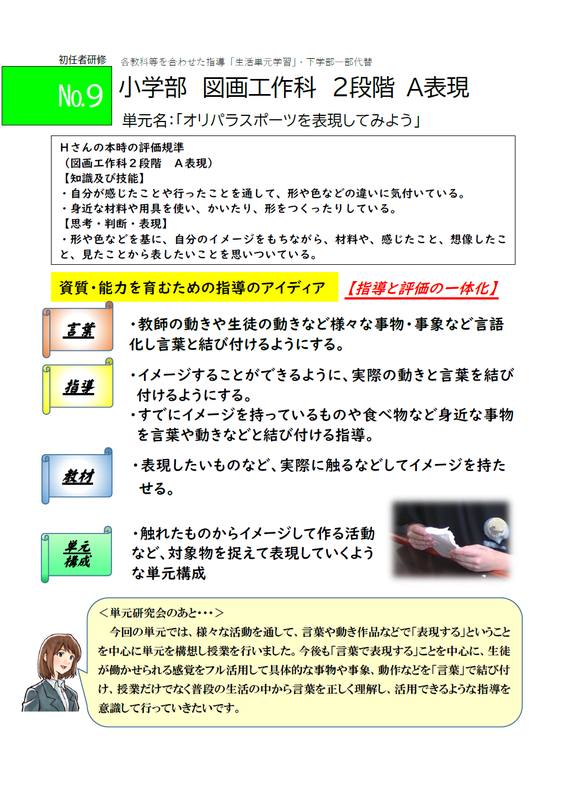 初任者研修　各教科等を合わせた指導「生活単元学習」・下学部一部代替

No.9

小学部　図画工作科　2段階　A表現

単元名:「オリパラスポーツを表現してみよう」

Hさんの本時の評価規準
（図画工作科２段階　A表現）
【知識及び技能】
・自分が感じたことや行ったことを通して、形や色などの違いに気付いている。
・身近な材料や用具を使い、かいたり、形をつくったりしている。
【思考・判断・表現】
・形や色などを基に、自分のイメージをもちながら、材料や、感じたこと、想像したこと、見たことから表したいことを思いついている。

資質・能力を育むための指導のアイディア　【指導と評価の一体化】

言葉

・教師の動きや生徒の動きなど様々な事物・事象など言語化し言葉と結び付けるようにする。

指導

・イメージすることができるように、実際の動きと言葉を結び付けるようにする。
・すでにイメージを持っているものや食べ物など身近な事物を言葉や動きなどと結び付ける指導。

教材

・表現したいものなど、実際に触るなどしてイメージを持たせる。

単元構成

・触れたものからイメージして作る活動など、対象物を捉えて表現していくような単元構成

＜単元研究会のあと・・・＞
今回の単元では、様々な活動を通して、言葉や動き作品などで「表現する」ということを中心に単元を構想し授業を行いました。今後も「言葉で表現する」ことを中心に、生徒が働かせられる感覚をフル活用して具体的な事物や事象、動作などを「言葉」で結び付け、授業だけでなく普段の生活の中から言葉を正しく理解し、活用できるような指導を意識して行っていきたいです。